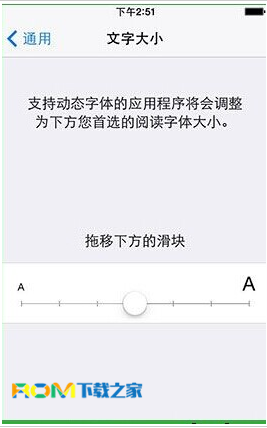 下午2:51

通用

文字大小

支持动态字体的应用程序将会调整为下方您首选的阅读字体大小。

拖移下方的滑块

A

A

ROM下载之家